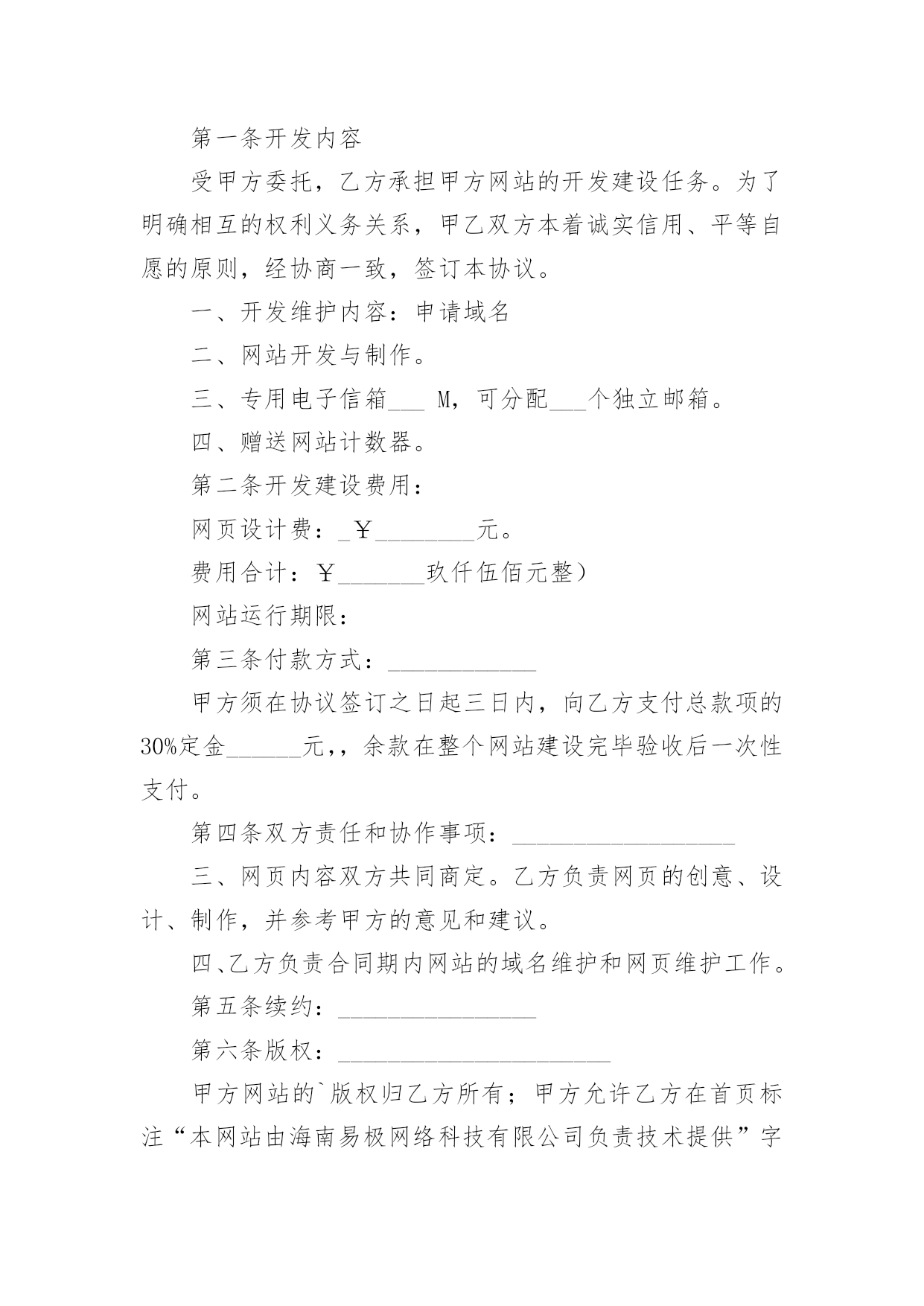 第一条开发内容

受甲方委托，乙方承担甲方网站的开发建设任务。为了明确相互的权利义务关系，甲乙双方本着诚实信用、平等自愿的原则，经协商一致，签订本协议。

一、开发维护内容：申请域名

二、网站开发与制作。

三、专用电子信箱___ M，可分配___个独立邮箱。

四、赠送网站计数器。

第二条开发建设费用：

网页设计费：_￥________元。

费用合计：￥_______玖仟伍佰元整）

网站运行期限：

第三条付款方式：____________

甲方须在协议签订之日起三日内，向乙方支付总款项的30%定金______元,，余款在整个网站建设完毕验收后一次性支付。

第四条双方责任和协作事项：__________________

三、网页内容双方共同商定。乙方负责网页的创意、设计、制作，并参考甲方的意见和建议。

四、乙方负责合同期内网站的域名维护和网页维护工作。

第五条续约：________________

第六条版权：______________________

甲方网站的`版权归乙方所有；甲方允许乙方在首页标注“本网站由海南易极网络科技有限公司负责技术提供”字